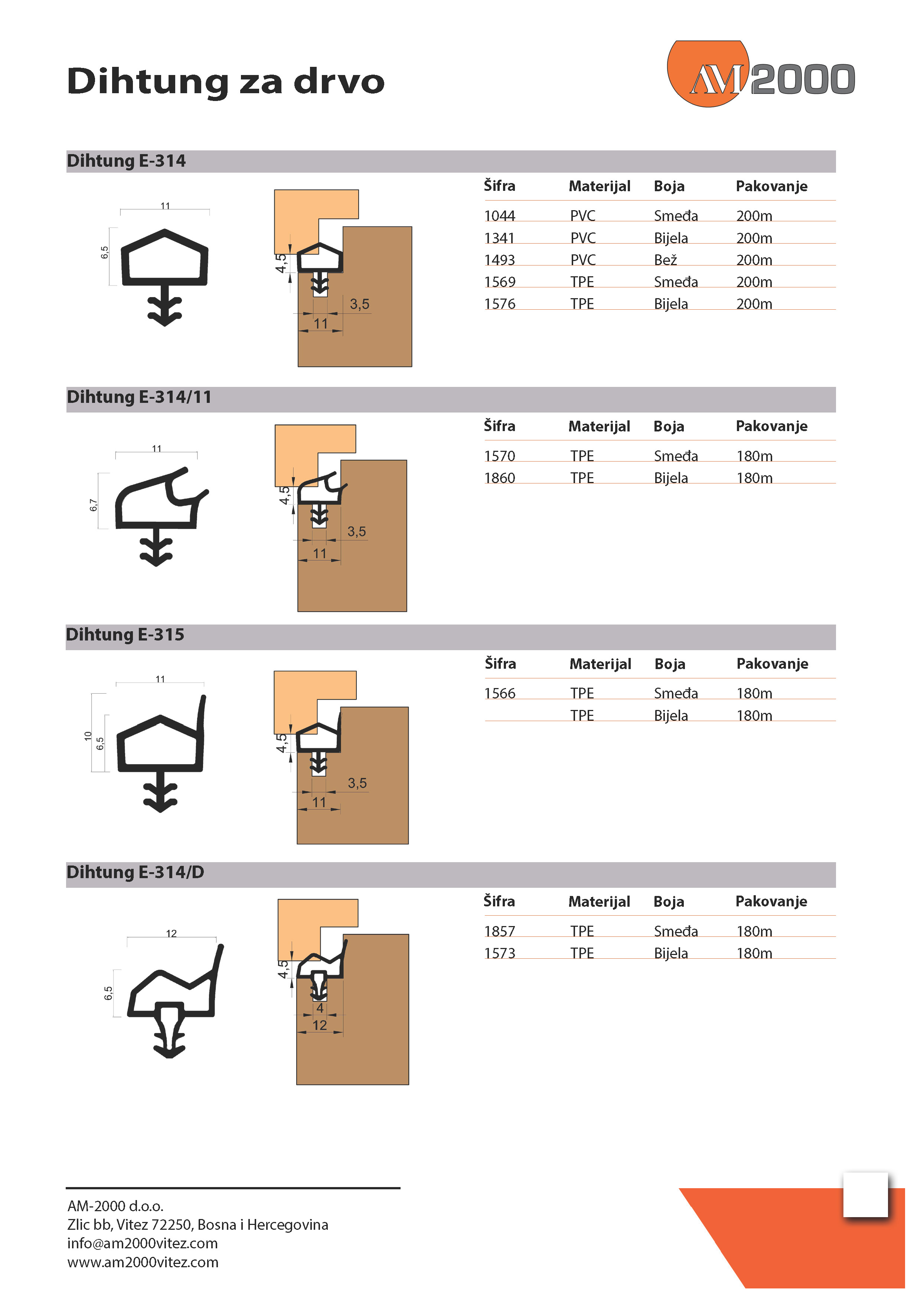 Dihtung za drvo

AM 2000

Dihtung E-314

11
6,5

4,5
3,5
11

| Šifra | Materijal | Boja | Pakovanje |
|---|---|---|---|
| 1044 | PVC | Smeđa | 200m |
| 1341 | PVC | Bijela | 200m |
| 1493 | PVC | Bež | 200m |
| 1569 | TPE | Smeđa | 200m |
| 1576 | TPE | Bijela | 200m |

Dihtung E-314/11

11
6,7

4,5
3,5
11

| Šifra | Materijal | Boja | Pakovanje |
|---|---|---|---|
| 1570 | TPE | Smeđa | 180m |
| 1860 | TPE | Bijela | 180m |

Dihtung E-315

11
10
6,5

4,5
3,5
11

| Šifra | Materijal | Boja | Pakovanje |
|---|---|---|---|
| 1566 | TPE | Smeđa | 180m |
|  | TPE | Bijela | 180m |

Dihtung E-314/D

12
6,5

4,5
4
12

| Šifra | Materijal | Boja | Pakovanje |
|---|---|---|---|
| 1857 | TPE | Smeđa | 180m |
| 1573 | TPE | Bijela | 180m |

AM-2000 d.o.o.
Zlic bb, Vitez 72250, Bosna i Hercegovina
info@am2000vitez.com
www.am2000vitez.com